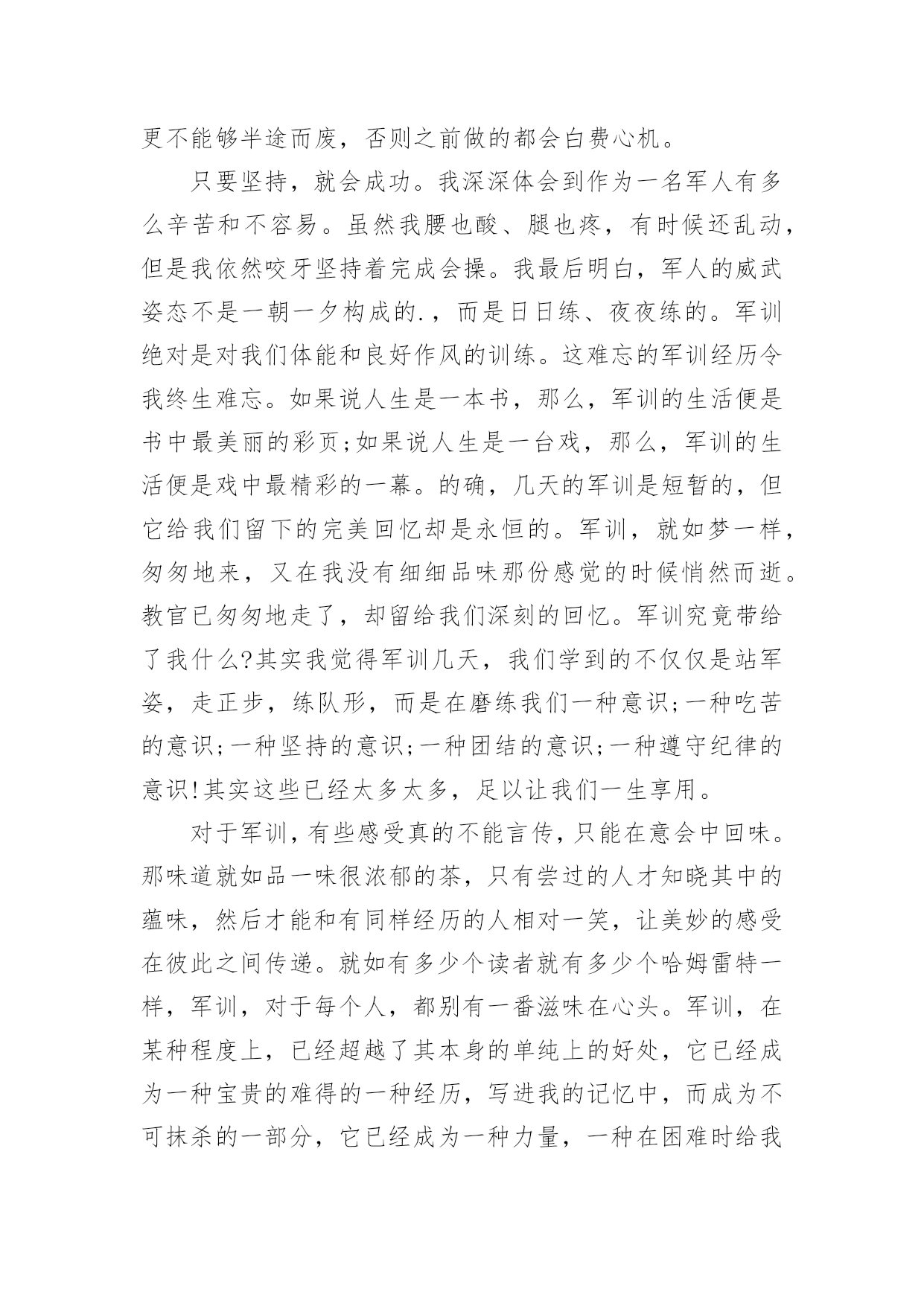 更不能够半途而废，否则之前做的都会白费心机。

只要坚持，就会成功。我深深体会到作为一名军人有多么辛苦和不容易。虽然我腰也酸、腿也疼，有时候还乱动，但是我依然咬牙坚持着完成会操。我最后明白，军人的威武姿态不是一朝一夕构成的.，而是日日练、夜夜练的。军训绝对是对我们体能和良好作风的训练。这难忘的军训经历令我终生难忘。如果说人生是一本书，那么，军训的生活便是书中最美丽的彩页;如果说人生是一台戏，那么，军训的生活便是戏中最精彩的一幕。的确，几天的军训是短暂的，但它给我们留下的完美回忆却是永恒的。军训，就如梦一样，匆匆地来，又在我没有细细品味那份感觉的时候悄然而逝。教官已匆匆地走了，却留给我们深刻的回忆。军训究竟带给了我什么?其实我觉得军训几天，我们学到的不仅仅是站军姿，走正步，练队形，而是在磨练我们一种意识;一种吃苦的意识;一种坚持的意识;一种团结的意识;一种遵守纪律的意识!其实这些已经太多太多，足以让我们一生享用。

对于军训，有些感受真的不能言传，只能在意会中回味。那味道就如品一味很浓郁的茶，只有尝过的人才知晓其中的蕴味，然后才能和有同样经历的人相对一笑，让美妙的感受在彼此之间传递。就如有多少个读者就有多少个哈姆雷特一样，军训，对于每个人，都别有一番滋味在心头。军训，在某种程度上，已经超越了其本身的单纯上的好处，它已经成为一种宝贵的难得的一种经历，写进我的记忆中，而成为不可抹杀的一部分，它已经成为一种力量，一种在困难时给我